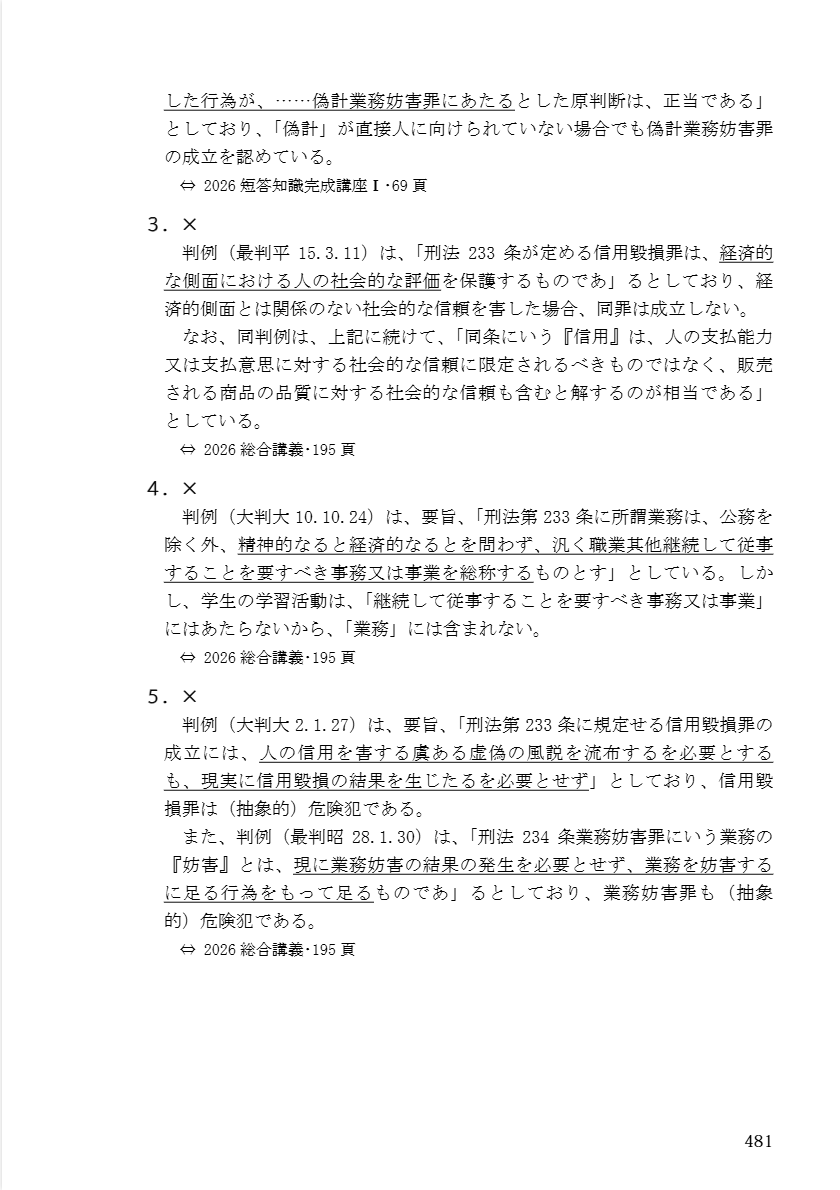 した行為が、……偽計業務妨害罪にあたるとした原判断は、正当である」としており、「偽計」が直接人に向けられていない場合でも偽計業務妨害罪の成立を認めている。
⇔ 2026 短答知識完成講座Ⅰ・69 頁

3．×
判例（最判平 15.3.11）は、「刑法 233 条が定める信用毀損罪は、経済的な側面における人の社会的な評価を保護するものであ」るとしており、経済的側面とは関係のない社会的な信頼を害した場合、同罪は成立しない。
なお、同判例は、上記に続けて、「同条にいう『信用』は、人の支払能力又は支払意思に対する社会的な信頼に限定されるべきものではなく、販売される商品の品質に対する社会的な信頼も含むと解するのが相当である」としている。
⇔ 2026 総合講義・195 頁

4．×
判例（大判大 10.10.24）は、要旨、「刑法第 233 条に所謂業務は、公務を除く外、精神的なると経済的なるとを問わず、汎く職業其他継続して従事することを要すべき事務又は事業を総称するものとす」としている。しかし、学生の学習活動は、「継続して従事することを要すべき事務又は事業」にはあたらないから、「業務」には含まれない。
⇔ 2026 総合講義・195 頁

5．×
判例（大判大 2.1.27）は、要旨、「刑法第 233 条に規定せる信用毀損罪の成立には、人の信用を害する虞ある虚偽の風説を流布するを必要とするも、現実に信用毀損の結果を生じたるを必要とせず」としており、信用毀損罪は（抽象的）危険犯である。
また、判例（最判昭 28.1.30）は、「刑法 234 条業務妨害罪にいう業務の『妨害』とは、現に業務妨害の結果の発生を必要とせず、業務を妨害するに足る行為をもって足るものであ」るとしており、業務妨害罪も（抽象的）危険犯である。
⇔ 2026 総合講義・195 頁

481